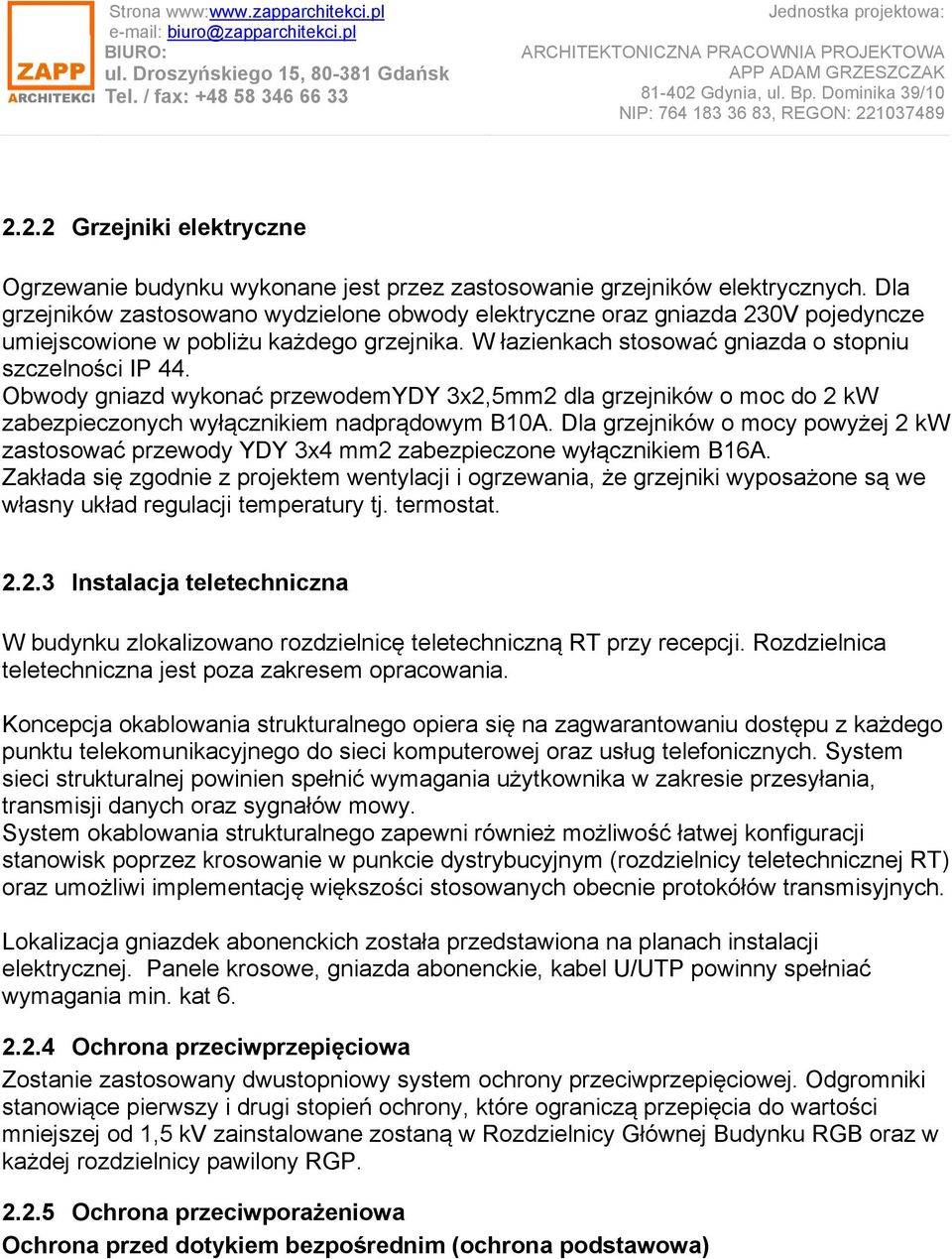 ZAPP ARCHITEKCI

Strona www:www.zapparchitekci.pl
e-mail: biuro@zapparchitekci.pl
BIURO:
ul. Droszyńskiego 15, 80-381 Gdańsk
Tel. / fax: +48 58 346 66 33

Jednostka projektowa:
ARCHITEKTONICZNA PRACOWNIA PROJEKTOWA
APP ADAM GRZESZCZAK
81-402 Gdynia, ul. Bp. Dominika 39/10
NIP: 764 183 36 83, REGON: 221037489

2.2.2 Grzejniki elektryczne

Ogrzewanie budynku wykonane jest przez zastosowanie grzejników elektrycznych. Dla grzejników zastosowano wydzielone obwody elektryczne oraz gniazda 230V pojedyncze umiejscowione w pobliżu każdego grzejnika. W łazienkach stosować gniazda o stopniu szczelności IP 44.
Obwody gniazd wykonać przewodemYDY 3x2,5mm2 dla grzejników o moc do 2 kW zabezpieczonych wyłącznikiem nadprądowym B10A. Dla grzejników o mocy powyżej 2 kW zastosować przewody YDY 3x4 mm2 zabezpieczone wyłącznikiem B16A.
Zakłada się zgodnie z projektem wentylacji i ogrzewania, że grzejniki wyposażone są we własny układ regulacji temperatury tj. termostat.

2.2.3 Instalacja teletechniczna

W budynku zlokalizowano rozdzielnicę teletechniczną RT przy recepcji. Rozdzielnica teletechniczna jest poza zakresem opracowania.

Koncepcja okablowania strukturalnego opiera się na zagwarantowaniu dostępu z każdego punktu telekomunikacyjnego do sieci komputerowej oraz usług telefonicznych. System sieci strukturalnej powinien spełnić wymagania użytkownika w zakresie przesyłania, transmisji danych oraz sygnałów mowy.
System okablowania strukturalnego zapewni również możliwość łatwej konfiguracji stanowisk poprzez krosowanie w punkcie dystrybucyjnym (rozdzielnicy teletechnicznej RT) oraz umożliwi implementację większości stosowanych obecnie protokółów transmisyjnych.

Lokalizacja gniazdek abonenckich została przedstawiona na planach instalacji elektrycznej. Panele krosowe, gniazda abonenckie, kabel U/UTP powinny spełniać wymagania min. kat 6.

2.2.4 Ochrona przeciwprzepięciowa
Zostanie zastosowany dwustopniowy system ochrony przeciwprzepięciowej. Odgromniki stanowiące pierwszy i drugi stopień ochrony, które ograniczą przepięcia do wartości mniejszej od 1,5 kV zainstalowane zostaną w Rozdzielnicy Głównej Budynku RGB oraz w każdej rozdzielnicy pawilony RGP.

2.2.5 Ochrona przeciwporażeniowa
Ochrona przed dotykiem bezpośrednim (ochrona podstawowa)